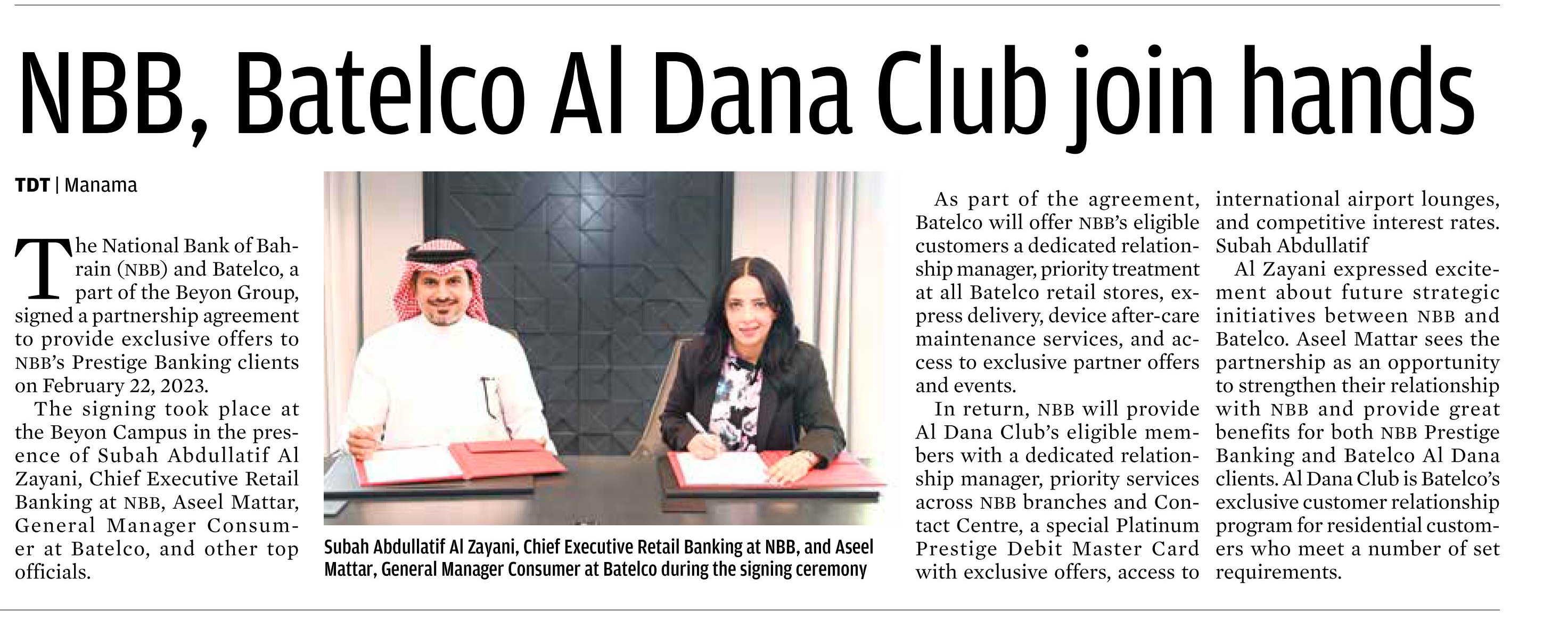 NBB, Batelco Al Dana Club join hands

TDT | Manama

The National Bank of Bahrain (NBB) and Batelco, a part of the Beyon Group, signed a partnership agreement to provide exclusive offers to NBB's Prestige Banking clients on February 22, 2023.

The signing took place at the Beyon Campus in the presence of Subah Abdullatif Al Zayani, Chief Executive Retail Banking at NBB, Aseel Mattar, General Manager Consumer at Batelco, and other top officials.

Subah Abdullatif Al Zayani, Chief Executive Retail Banking at NBB, and Aseel Mattar, General Manager Consumer at Batelco during the signing ceremony

As part of the agreement, Batelco will offer NBB's eligible customers a dedicated relationship manager, priority treatment at all Batelco retail stores, express delivery, device after-care maintenance services, and access to exclusive partner offers and events.

In return, NBB will provide Al Dana Club's eligible members with a dedicated relationship manager, priority services across NBB branches and Contact Centre, a special Platinum Prestige Debit Master Card with exclusive offers, access to international airport lounges, and competitive interest rates. Subah Abdullatif

Al Zayani expressed excitement about future strategic initiatives between NBB and Batelco. Aseel Mattar sees the partnership as an opportunity to strengthen their relationship with NBB and provide great benefits for both NBB Prestige Banking and Batelco Al Dana clients. Al Dana Club is Batelco's exclusive customer relationship program for residential customers who meet a number of set requirements.